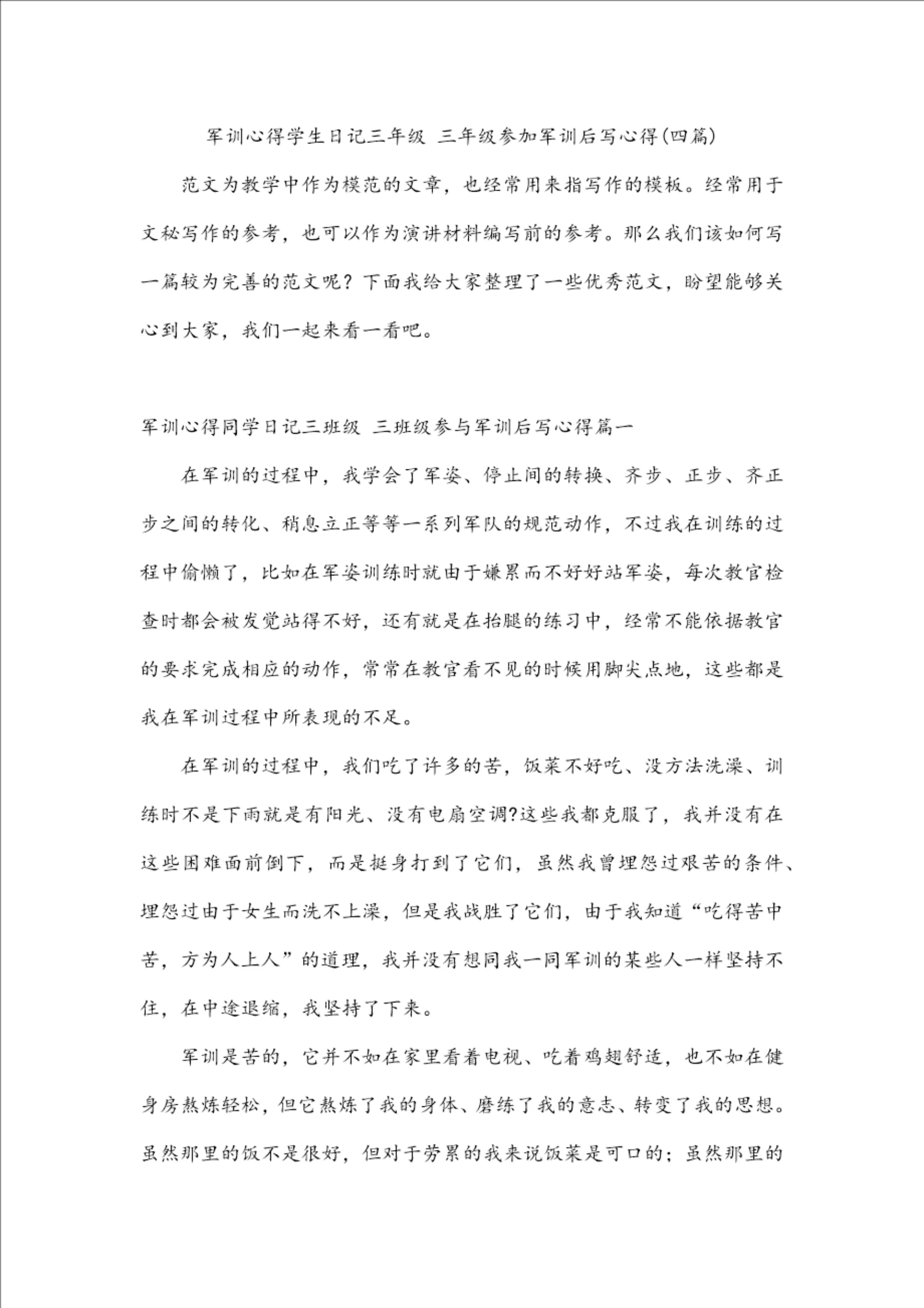 军训心得学生日记三年级 三年级参加军训后写心得(四篇)

范文为教学中作为模范的文章，也经常用来指写作的模板。经常用于文秘写作的参考，也可以作为演讲材料编写前的参考。那么我们该如何写一篇较为完善的范文呢？下面我给大家整理了一些优秀范文，盼望能够关心到大家，我们一起来看一看吧。

军训心得同学日记三班级 三班级参与军训后写心得篇一

在军训的过程中，我学会了军姿、停止间的转换、齐步、正步、齐正步之间的转化、稍息立正等等一系列军队的规范动作，不过我在训练的过程中偷懒了，比如在军姿训练时就由于嫌累而不好好站军姿，每次教官检查时都会被发觉站得不好，还有就是在抬腿的练习中，经常不能依据教官的要求完成相应的动作，常常在教官看不见的时候用脚尖点地，这些都是我在军训过程中所表现的不足。

在军训的过程中，我们吃了许多的苦，饭菜不好吃、没方法洗澡、训练时不是下雨就是有阳光、没有电扇空调?这些我都克服了，我并没有在这些困难面前倒下，而是挺身打到了它们，虽然我曾埋怨过艰苦的条件、埋怨过由于女生而洗不上澡，但是我战胜了它们，由于我知道“吃得苦中苦，方为人上人”的道理，我并没有想同我一同军训的某些人一样坚持不住，在中途退缩，我坚持了下来。

军训是苦的，它并不如在家里看着电视、吃着鸡翅舒适，也不如在健身房熬炼轻松，但它熬炼了我的身体、磨练了我的意志、转变了我的思想。虽然那里的饭不是很好，但对于劳累的我来说饭菜是可口的；虽然那里的